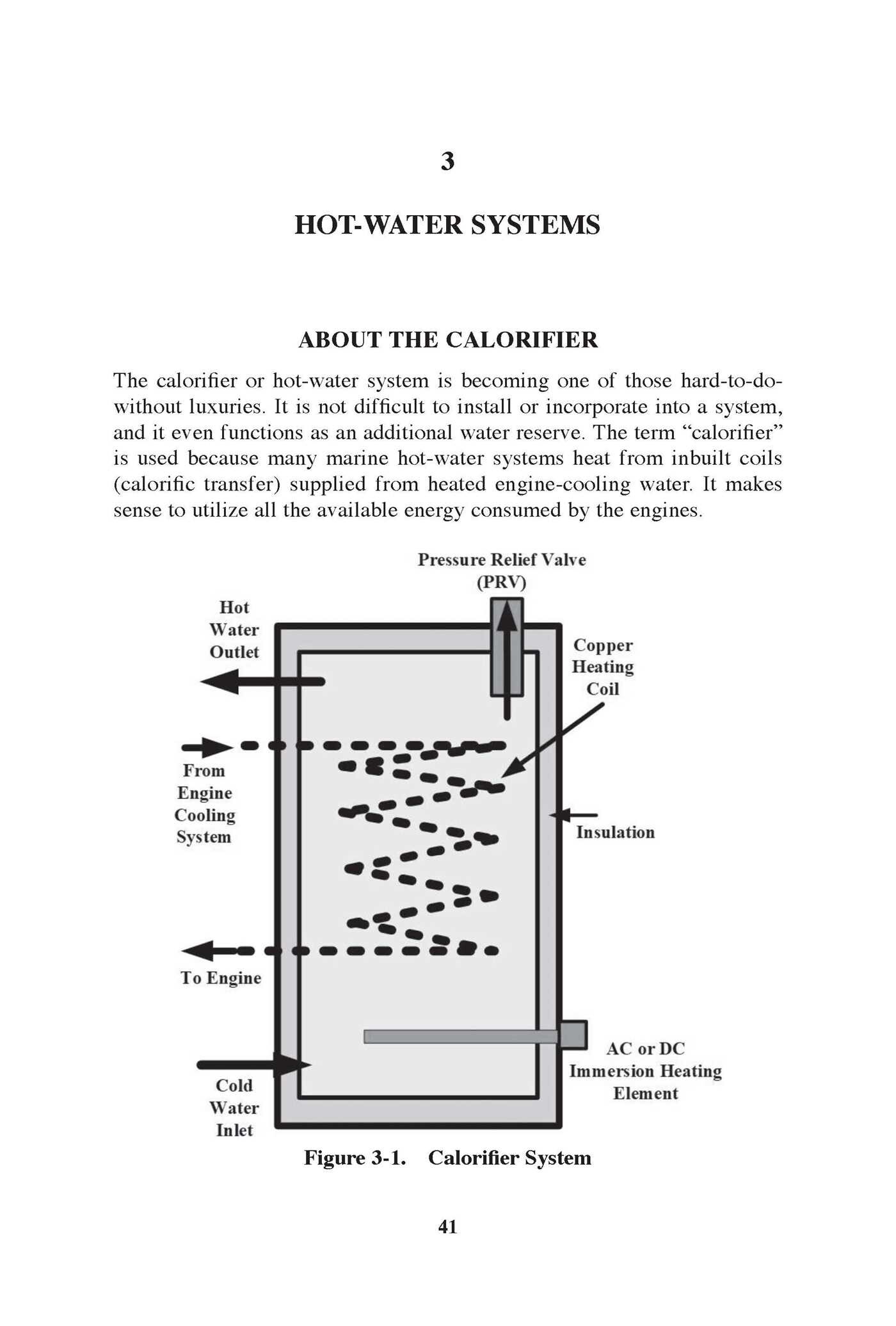 3

HOT-WATER SYSTEMS

ABOUT THE CALORIFIER

The calorifier or hot-water system is becoming one of those hard-to-do-without luxuries. It is not difficult to install or incorporate into a system, and it even functions as an additional water reserve. The term "calorifier" is used because many marine hot-water systems heat from inbuilt coils (calorific transfer) supplied from heated engine-cooling water. It makes sense to utilize all the available energy consumed by the engines.

Pressure Relief Valve
(PRV)

Hot
Water
Outlet

Copper
Heating
Coil

From
Engine
Cooling
System

Insulation

To Engine

AC or DC
Immersion Heating
Element

Cold
Water
Inlet

Figure 3-1. Calorifier System

41